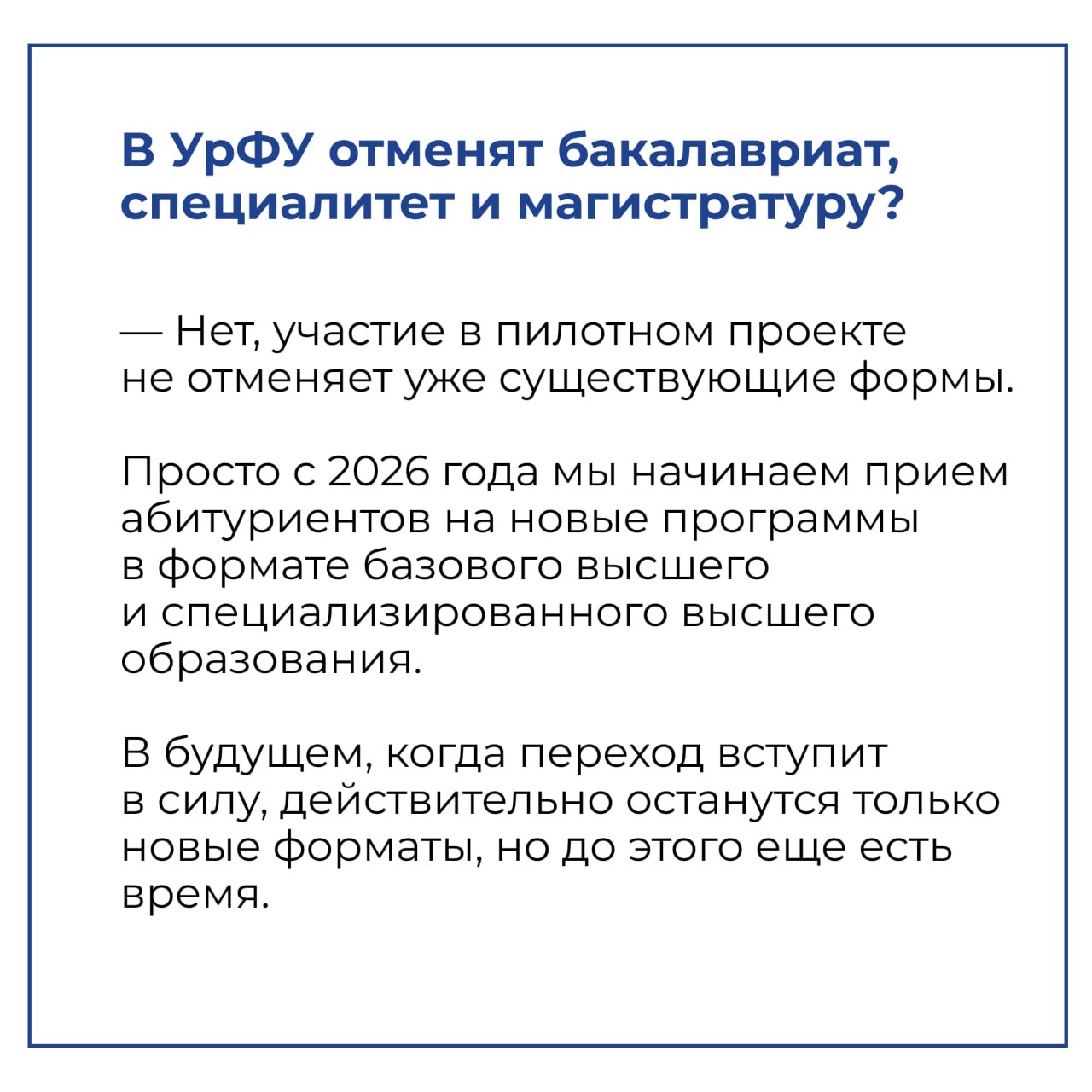 В УрФУ отменят бакалавриат, специалитет и магистратуру?

— Нет, участие в пилотном проекте не отменяет уже существующие формы.

Просто с 2026 года мы начинаем прием абитуриентов на новые программы в формате базового высшего и специализированного высшего образования.

В будущем, когда переход вступит в силу, действительно останутся только новые форматы, но до этого еще есть время.